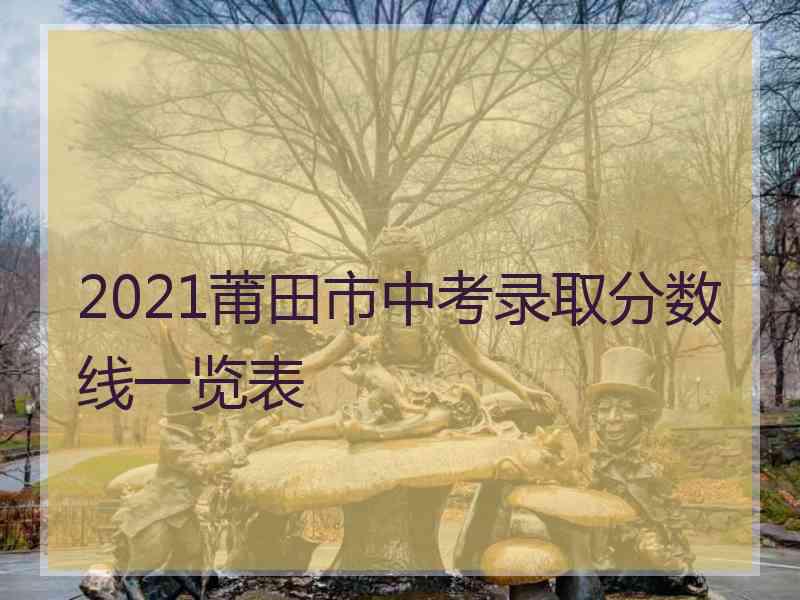 2021莆田市中考录取分数线一览表